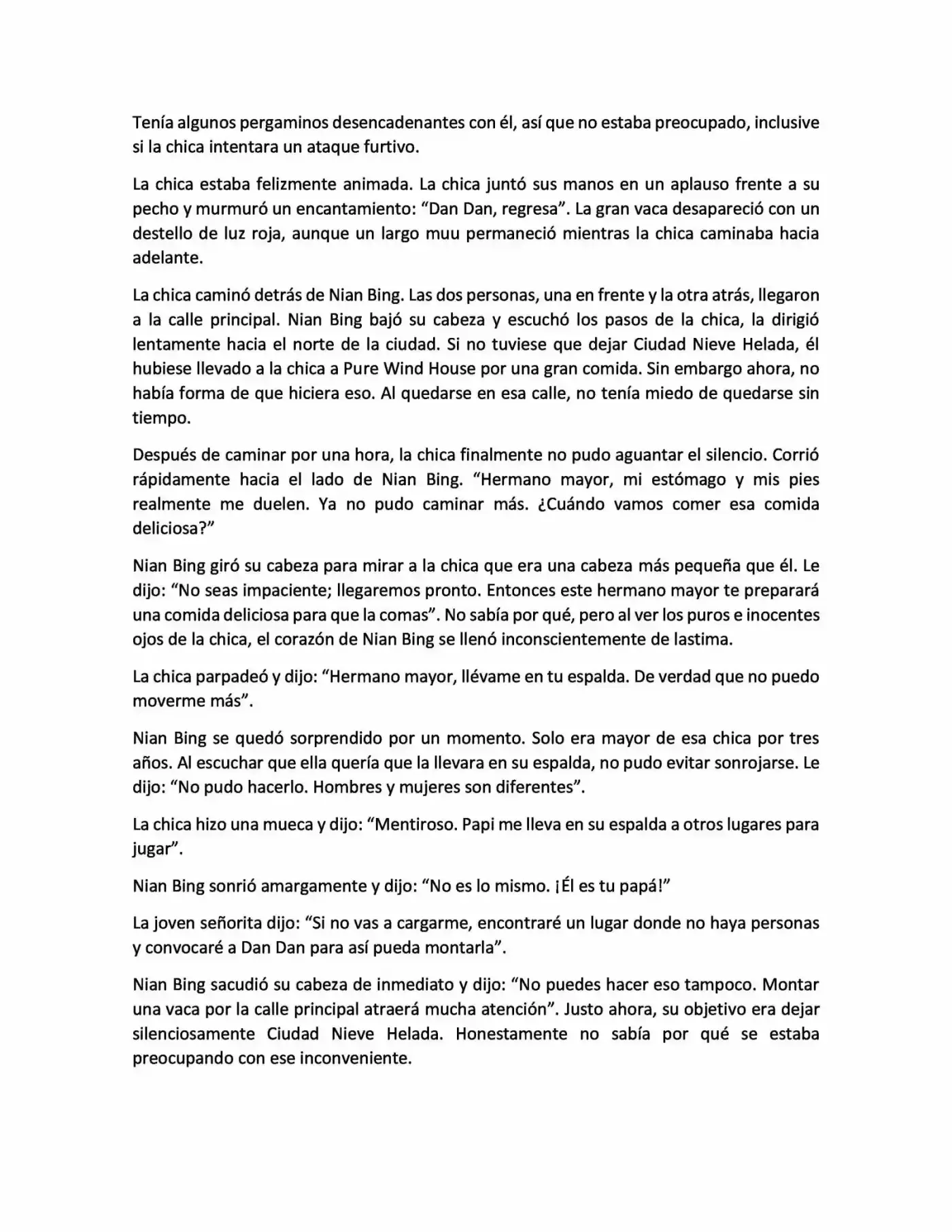 Tenía algunos pergaminos desencadenantes con él, así que no estaba preocupado, inclusive si la chica intentara un ataque furtivo.

La chica estaba felizmente animada. La chica juntó sus manos en un aplauso frente a su pecho y murmuró un encantamiento: “Dan Dan, regresa”. La gran vaca desapareció con un destello de luz roja, aunque un largo muu permaneció mientras la chica caminaba hacia adelante.

La chica caminó detrás de Nian Bing. Las dos personas, una en frente y la otra atrás, llegaron a la calle principal. Nian Bing bajó su cabeza y escuchó los pasos de la chica, la dirigió lentamente hacia el norte de la ciudad. Si no tuviese que dejar Ciudad Nieve Helada, él hubiese llevado a la chica a Pure Wind House por una gran comida. Sin embargo ahora, no había forma de que hiciera eso. Al quedarse en esa calle, no tenía miedo de quedarse sin tiempo.

Después de caminar por una hora, la chica finalmente no pudo aguantar el silencio. Corrió rápidamente hacia el lado de Nian Bing. “Hermano mayor, mi estómago y mis pies realmente me duelen. Ya no pudo caminar más. ¿Cuándo vamos comer esa comida deliciosa?”

Nian Bing giró su cabeza para mirar a la chica que era una cabeza más pequeña que él. Le dijo: “No seas impaciente; llegaremos pronto. Entonces este hermano mayor te preparará una comida deliciosa para que la comas”. No sabía por qué, pero al ver los puros e inocentes ojos de la chica, el corazón de Nian Bing se llenó inconscientemente de lastima.

La chica parpadeó y dijo: “Hermano mayor, llévame en tu espalda. De verdad que no puedo moverme más”.

Nian Bing se quedó sorprendido por un momento. Solo era mayor de esa chica por tres años. Al escuchar que ella quería que la llevara en su espalda, no pudo evitar sonrojarse. Le dijo: “No pudo hacerlo. Hombres y mujeres son diferentes”.

La chica hizo una mueca y dijo: “Mentiroso. Papi me lleva en su espalda a otros lugares para jugar”.

Nian Bing sonrió amargamente y dijo: “No es lo mismo. ¡Él es tu papá!”

La joven señorita dijo: “Si no vas a cargarme, encontraré un lugar donde no haya personas y convocaré a Dan Dan para así pueda montarla”.

Nian Bing sacudió su cabeza de inmediato y dijo: “No puedes hacer eso tampoco. Montar una vaca por la calle principal atraerá mucha atención”. Justo ahora, su objetivo era dejar silenciosamente Ciudad Nieve Helada. Honestamente no sabía por qué se estaba preocupando con ese inconveniente.